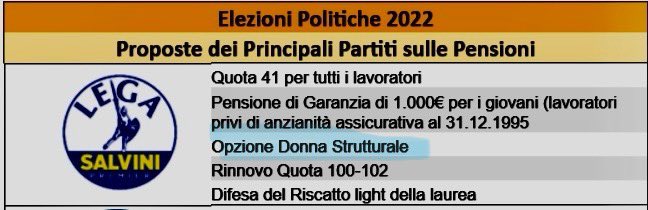 Elezioni Politiche 2022

Proposte dei Principali Partiti sulle Pensioni

LEGA
SALVINI
PREMIER

Quota 41 per tutti i lavoratori

Pensione di Garanzia di 1.000€ per i giovani (lavoratori privi di anzianità assicurativa al 31.12.1995

Opzione Donna Strutturale

Rinnovo Quota 100-102

Difesa del Riscatto light della laurea